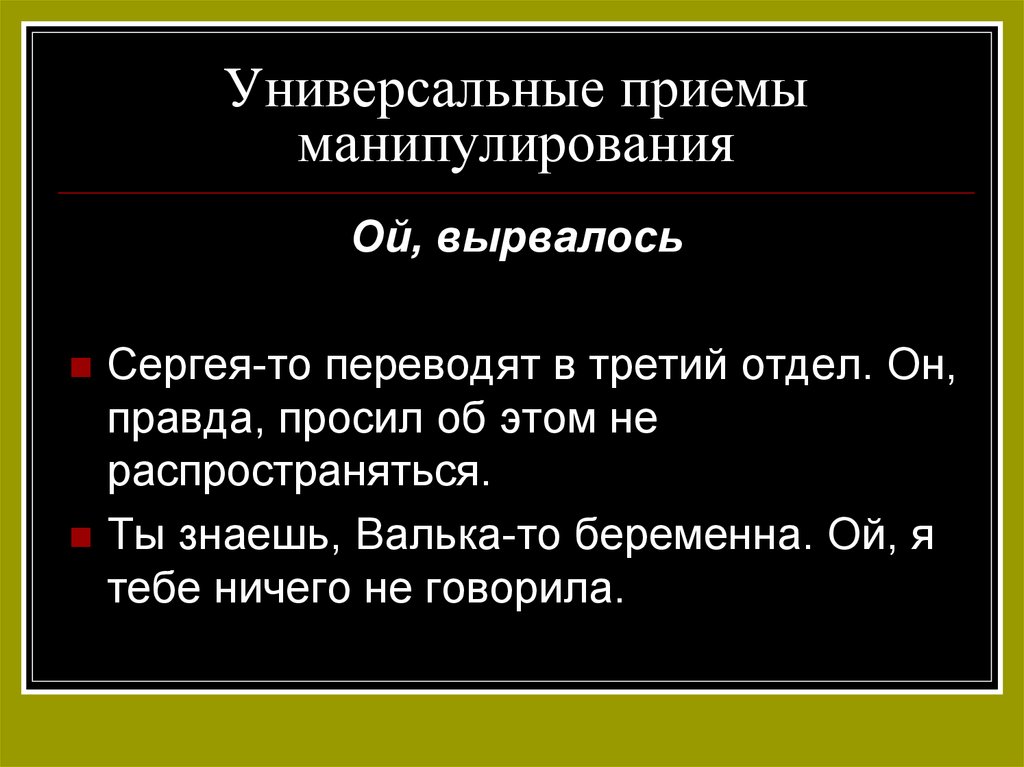 Универсальные приемы манипулирования

Ой, вырвалось

Сергея-то переводят в третий отдел. Он, правда, просил об этом не распространяться.

Ты знаешь, Валька-то беременна. Ой, я тебе ничего не говорила.